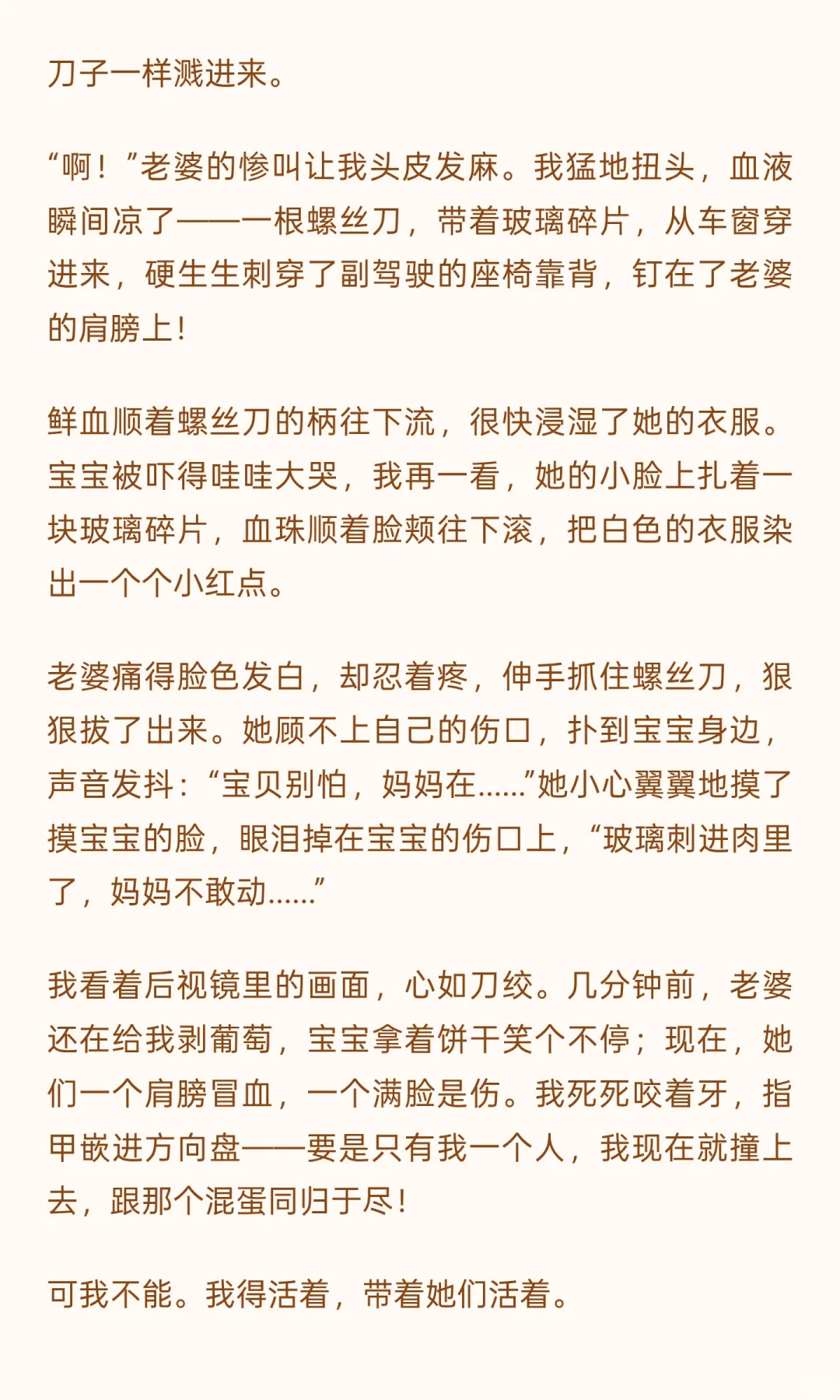 刀子一样溅进来。

“啊！”老婆的惨叫让我头皮发麻。我猛地扭头，血液瞬间凉了——一根螺丝刀，带着玻璃碎片，从车窗穿进来，硬生生刺穿了副驾驶的座椅靠背，钉在了老婆的肩膀上！

鲜血顺着螺丝刀的柄往下流，很快浸湿了她的衣服。宝宝被吓得哇哇大哭，我再一看，她的小脸上扎着一块玻璃碎片，血珠顺着脸颊往下滚，把白色的衣服染出一个个小红点。

老婆痛得脸色发白，却忍着疼，伸手抓住螺丝刀，狠狠拔了出来。她顾不上自己的伤口，扑到宝宝身边，声音发抖：“宝贝别怕，妈妈在……”她小心翼翼地摸了摸宝宝的脸，眼泪掉在宝宝的伤口上，“玻璃刺进肉里了，妈妈不敢动……”

我看着后视镜里的画面，心如刀绞。几分钟前，老婆还在给我剥葡萄，宝宝拿着饼干笑个不停；现在，她们一个肩膀冒血，一个满脸是伤。我死死咬着牙，指甲嵌进方向盘——要是只有我一个人，我现在就撞上去，跟那个混蛋同归于尽！

可我不能。我得活着，带着她们活着。